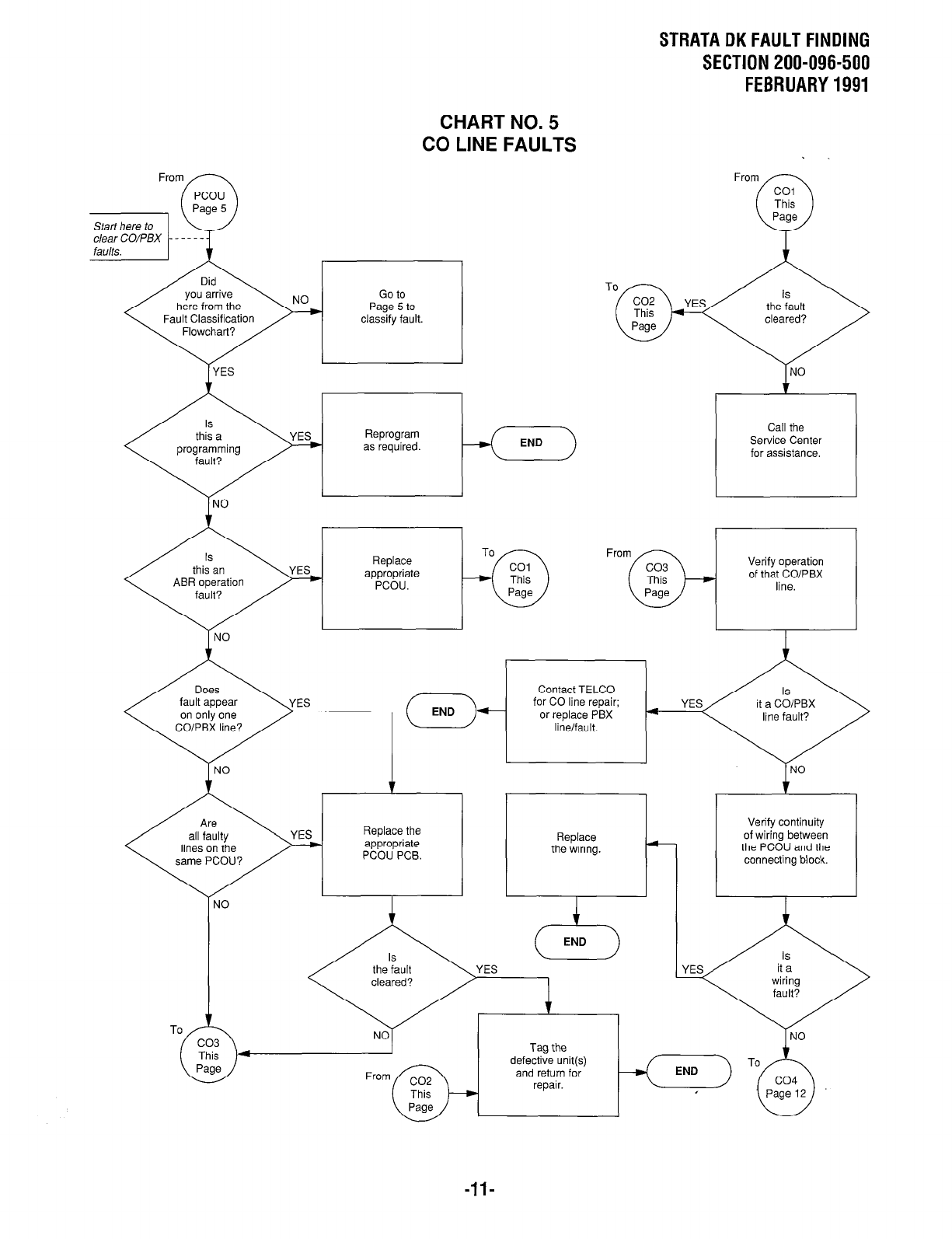 STRATA DK FAULT FINDING
SECTION 200-096-500
FEBRUARY 1991

CHART NO. 5
CO LINE FAULTS

From
PCOU
Page 5

Start here to clear CO/PBX faults.

Did you arrive here from the Fault Classification Flowchart?

NO

Go to Page 5 to classify fault.

YES

Is this a programming fault?

YES

Reprogram as required.

END

NO

Is this an ABR operation fault?

YES

Replace appropriate PCOU.

To
CO1
This
Page

NO

Does fault appear on only one CO/PBX line?

YES

NO

Are all faulty lines on the same PCOU?

YES

Replace the appropriate PCOU PCB.

NO

Is the fault cleared?

YES

NO

To
CO3
This
Page

From
CO2
This
Page

Tag the defective unit(s) and return for repair.

END

From
CO1
This
Page

Is the fault cleared?

YES

To
CO2
This
Page

NO

Call the Service Center for assistance.

From
CO3
This
Page

Verify operation of that CO/PBX line.

Is it a CO/PBX line fault?

YES

Contact TELCO for CO line repair; or replace PBX line/fault.

END

NO

Verify continuity of wiring between the PCOU and the connecting block.

Is it a wiring fault?

YES

Replace the wiring.

END

NO

To
CO4
Page 12

-11-